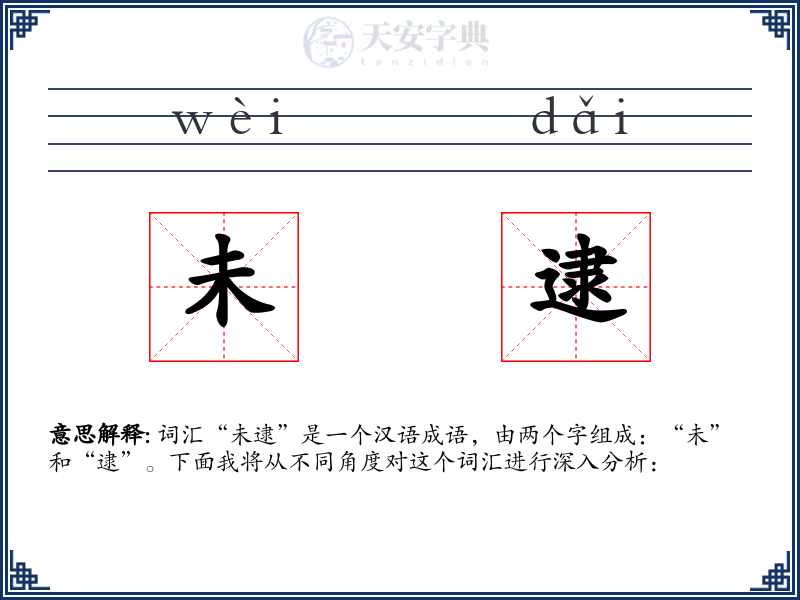 天安字典
tanzidian

wèi dǎi

未 逮

意思解释: 词汇“未逮”是一个汉语成语，由两个字组成：“未”和“逮”。下面我将从不同角度对这个词汇进行深入分析：